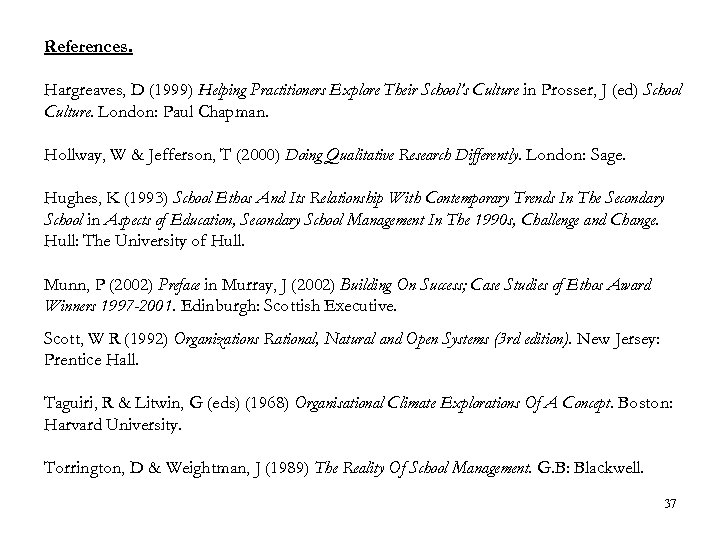 References.

Hargreaves, D (1999) Helping Practitioners Explore Their School's Culture in Prosser, J (ed) School Culture. London: Paul Chapman.

Hollway, W & Jefferson, T (2000) Doing Qualitative Research Differently. London: Sage.

Hughes, K (1993) School Ethos And Its Relationship With Contemporary Trends In The Secondary School in Aspects of Education, Secondary School Management In The 1990s, Challenge and Change. Hull: The University of Hull.

Munn, P (2002) Preface in Murray, J (2002) Building On Success; Case Studies of Ethos Award Winners 1997-2001. Edinburgh: Scottish Executive.

Scott, W R (1992) Organizations Rational, Natural and Open Systems (3rd edition). New Jersey: Prentice Hall.

Taguiri, R & Litwin, G (eds) (1968) Organisational Climate Explorations Of A Concept. Boston: Harvard University.

Torrington, D & Weightman, J (1989) The Reality Of School Management. G.B: Blackwell.

37